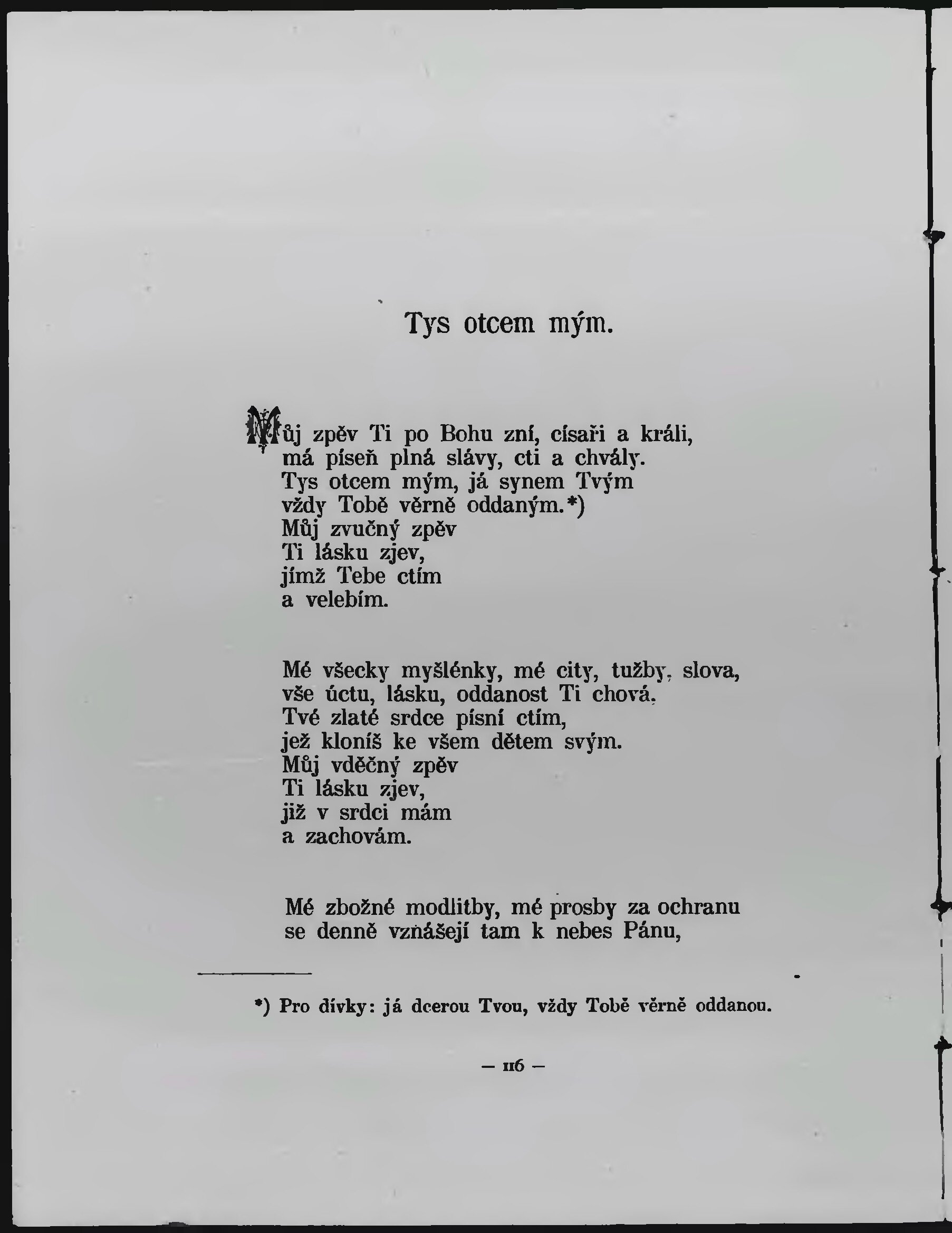 Tys otcem mým.

Můj zpěv Ti po Bohu zní, císaři a králi,
má píseň plná slávy, cti a chvály.
Tys otcem mým, já synem Tvým
vždy Tobě věrně oddaným.*)
Můj zvučný zpěv
Ti lásku zjev,
jímž Tebe ctím
a velebím.

Mé všecky myšlénky, mé city, tužby, slova,
vše úctu, lásku, oddanost Ti chová.
Tvé zlaté srdce písní ctím,
jež kloníš ke všem dětem svým.
Můj vděčný zpěv
Ti lásku zjev,
již v srdci mám
a zachovám.

Mé zbožné modlitby, mé prosby za ochranu
se denně vznášejí tam k nebes Pánu,

*) Pro dívky: já dcerou Tvou, vždy Tobě věrně oddanou.

— 116 —